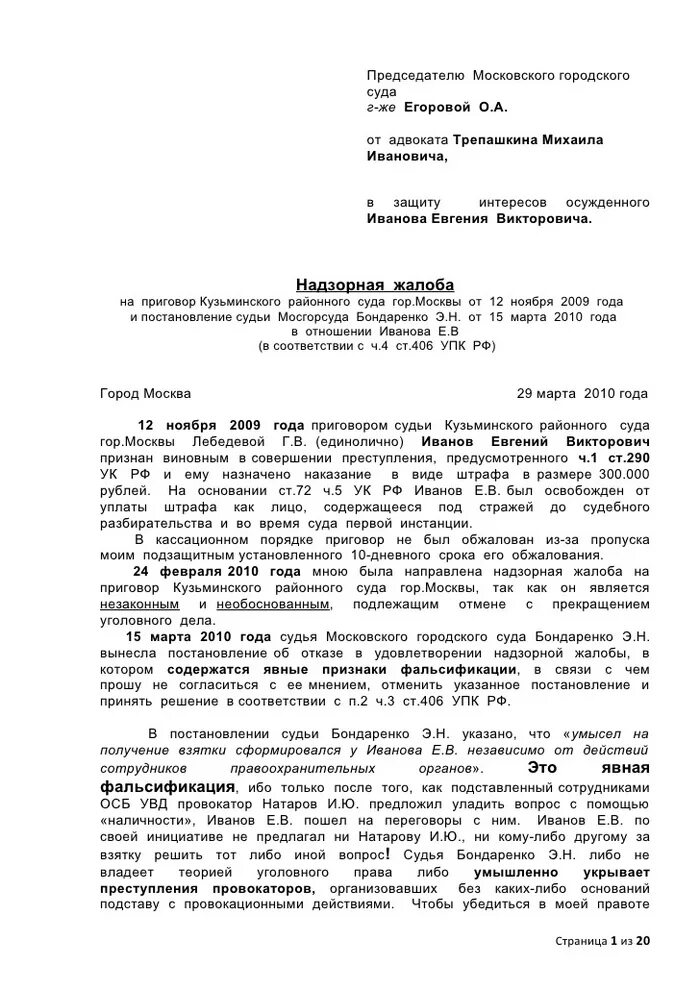 Председателю Московского городского суда
г-же Егоровой О.А.

от адвоката Трепашкина Михаила Ивановича,

в защиту интересов осужденного Иванова Евгения Викторовича.

Надзорная жалоба
на приговор Кузьминского районного суда гор.Москвы от 12 ноября 2009 года и постановление судьи Мосгорсуда Бондаренко Э.Н. от 15 марта 2010 года в отношении Иванова Е.В
(в соответствии с ч.4 ст.406 УПК РФ)

Город Москва 29 марта 2010 года

12 ноября 2009 года приговором судьи Кузьминского районного суда гор.Москвы Лебедевой Г.В. (единолично) Иванов Евгений Викторович признан виновным в совершении преступления, предусмотренного ч.1 ст.290 УК РФ и ему назначено наказание в виде штрафа в размере 300.000 рублей. На основании ст.72 ч.5 УК РФ Иванов Е.В. был освобожден от уплаты штрафа как лицо, содержащееся под стражей до судебного разбирательства и во время суда первой инстанции.

В кассационном порядке приговор не был обжалован из-за пропуска моим подзащитным установленного 10-дневного срока его обжалования.

24 февраля 2010 года мною была направлена надзорная жалоба на приговор Кузьминского районного суда гор.Москвы, так как он является незаконным и необоснованным, подлежащим отмене с прекращением уголовного дела.

15 марта 2010 года судья Московского городского суда Бондаренко Э.Н. вынесла постановление об отказе в удовлетворении надзорной жалобы, в котором содержатся явные признаки фальсификации, в связи с чем прошу не согласиться с ее мнением, отменить указанное постановление и принять решение в соответствии с п.2 ч.3 ст.406 УПК РФ.

В постановлении судьи Бондаренко Э.Н. указано, что «умысел на получение взятки сформировался у Иванова Е.В. независимо от действий сотрудников правоохранительных органов». Это явная фальсификация, ибо только после того, как подставленный сотрудниками ОСБ УВД провокатор Натаров И.Ю. предложил уладить вопрос с помощью «наличности», Иванов Е.В. пошел на переговоры с ним. Иванов Е.В. по своей инициативе не предлагал ни Натарову И.Ю., ни кому-либо другому за взятку решить тот либо иной вопрос! Судья Бондаренко Э.Н. либо не владеет теорией уголовного права либо умышленно укрывает преступления провокаторов, организовавших без каких-либо оснований подставу с провокационными действиями. Чтобы убедиться в моей правоте

Страница 1 из 20